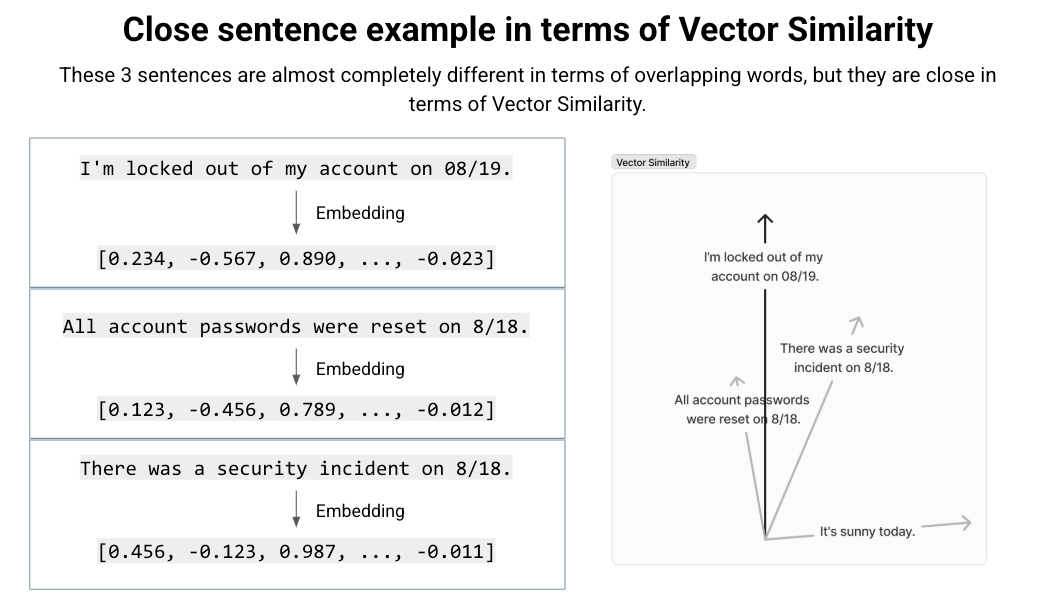 Close sentence example in terms of Vector Similarity

These 3 sentences are almost completely different in terms of overlapping words, but they are close in terms of Vector Similarity.

I'm locked out of my account on 08/19.

Embedding

[0.234, -0.567, 0.890, ..., -0.023]

All account passwords were reset on 8/18.

Embedding

[0.123, -0.456, 0.789, ..., -0.012]

There was a security incident on 8/18.

Embedding

[0.456, -0.123, 0.987, ..., -0.011]

Vector Similarity

I'm locked out of my account on 08/19.

There was a security incident on 8/18.

All account passwords were reset on 8/18.

It's sunny today.